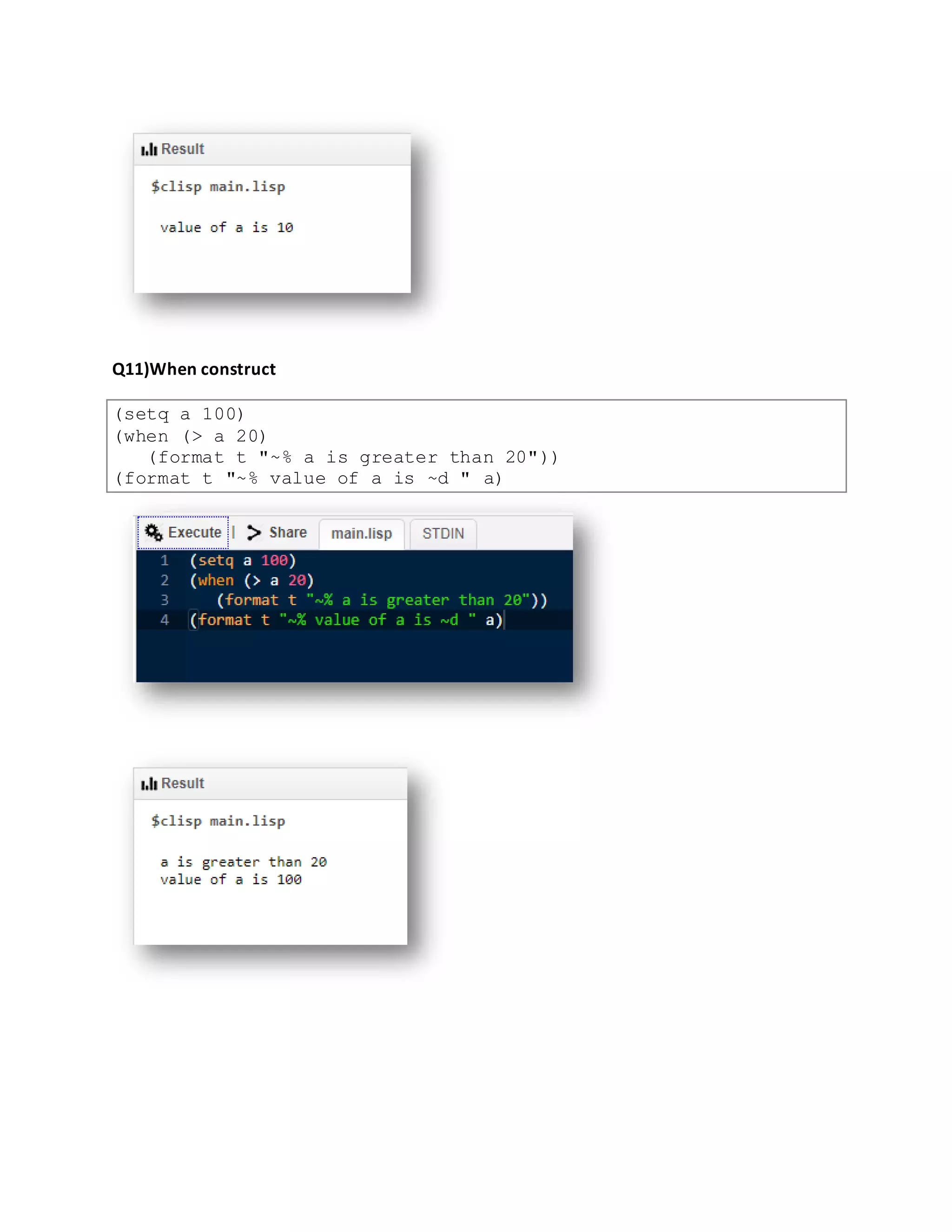 Result

$clisp main.lisp

value of a is 10

Q11)When construct

(setq a 100)
(when (> a 20)
   (format t "~% a is greater than 20"))
(format t "~% value of a is ~d " a)

Execute | Share main.lisp STDIN

1 (setq a 100)
2 (when (> a 20)
3    (format t "~% a is greater than 20"))
4 (format t "~% value of a is ~d " a)

Result

$clisp main.lisp

a is greater than 20
value of a is 100